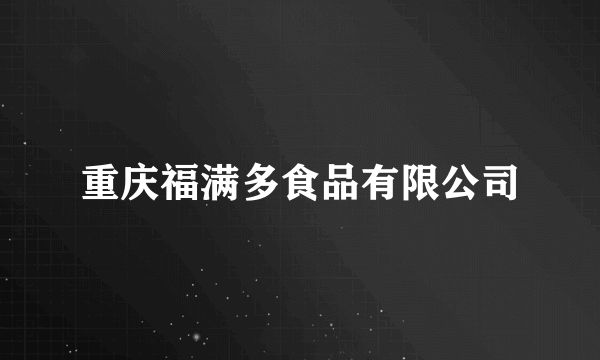 重庆福满多食品有限公司